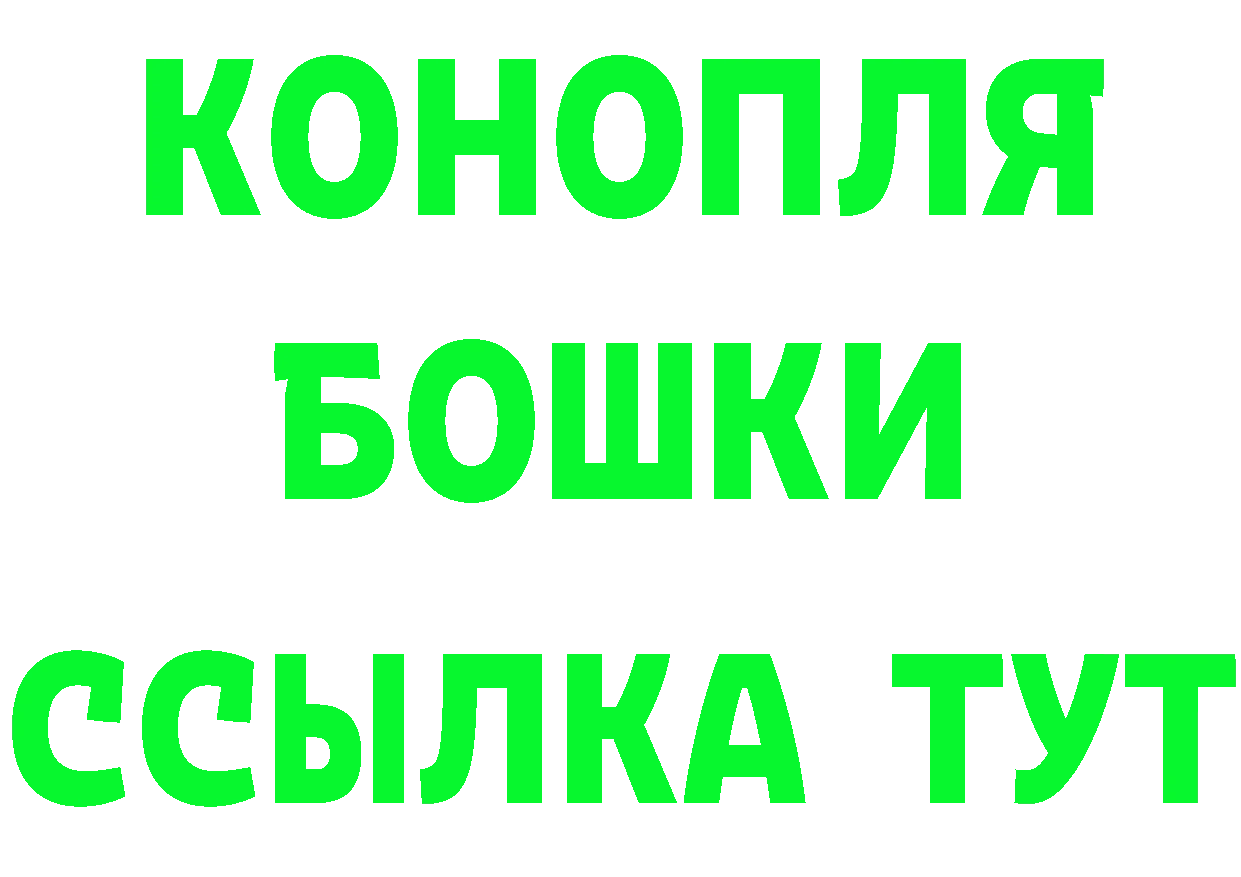 КОНОПЛЯ
БОШКИ
ССЫЛКА ТУТ